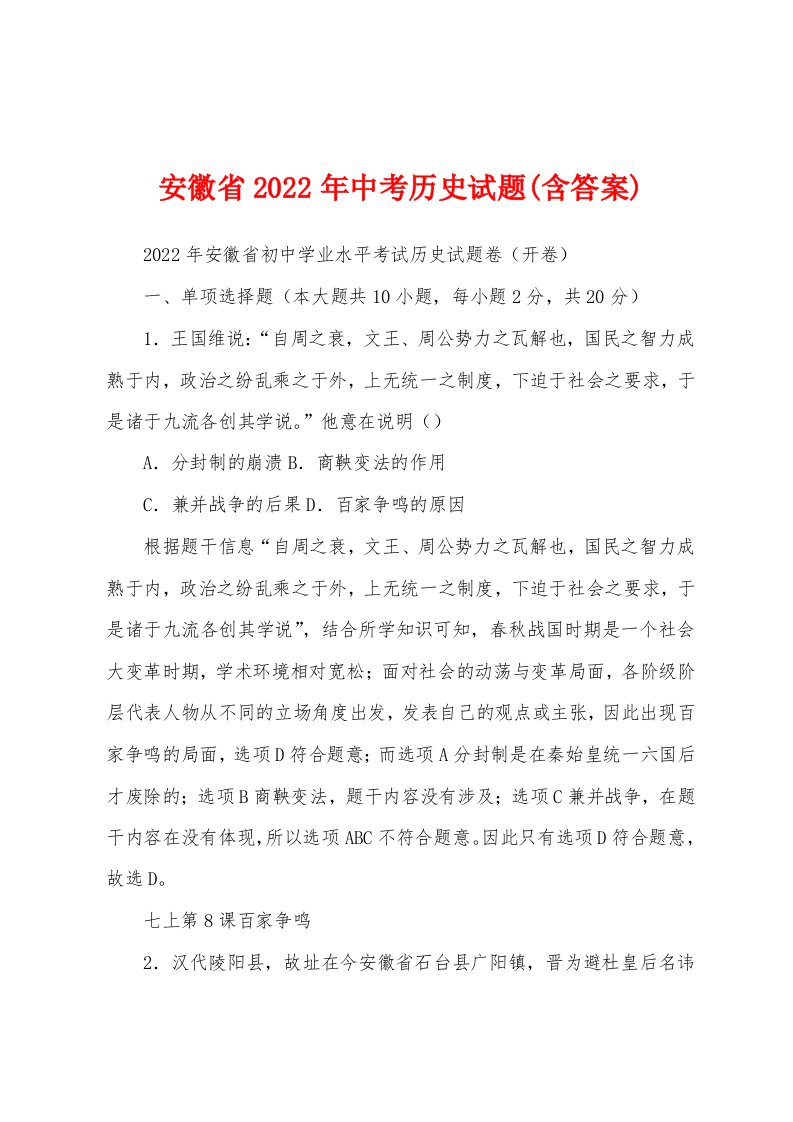 安徽省2022年中考历史试题(含答案)

2022年安徽省初中学业水平考试历史试题卷（开卷）

一、单项选择题（本大题共10小题，每小题2分，共20分）

1．王国维说：“自周之衰，文王、周公势力之瓦解也，国民之智力成熟于内，政治之纷乱乘之于外，上无统一之制度，下迫于社会之要求，于是诸于九流各创其学说。”他意在说明（）

A．分封制的崩溃B．商鞅变法的作用

C．兼并战争的后果D．百家争鸣的原因

根据题干信息“自周之衰，文王、周公势力之瓦解也，国民之智力成熟于内，政治之纷乱乘之于外，上无统一之制度，下迫于社会之要求，于是诸于九流各创其学说”，结合所学知识可知，春秋战国时期是一个社会大变革时期，学术环境相对宽松；面对社会的动荡与变革局面，各阶级阶层代表人物从不同的立场角度出发，发表自己的观点或主张，因此出现百家争鸣的局面，选项D符合题意；而选项A分封制是在秦始皇统一六国后才废除的；选项B商鞅变法，题干内容没有涉及；选项C兼并战争，在题干内容在没有体现，所以选项ABC不符合题意。因此只有选项D符合题意，故选D。

七上第8课百家争鸣

2．汉代陵阳县，故址在今安徽省石台县广阳镇，晋为避杜皇后名讳